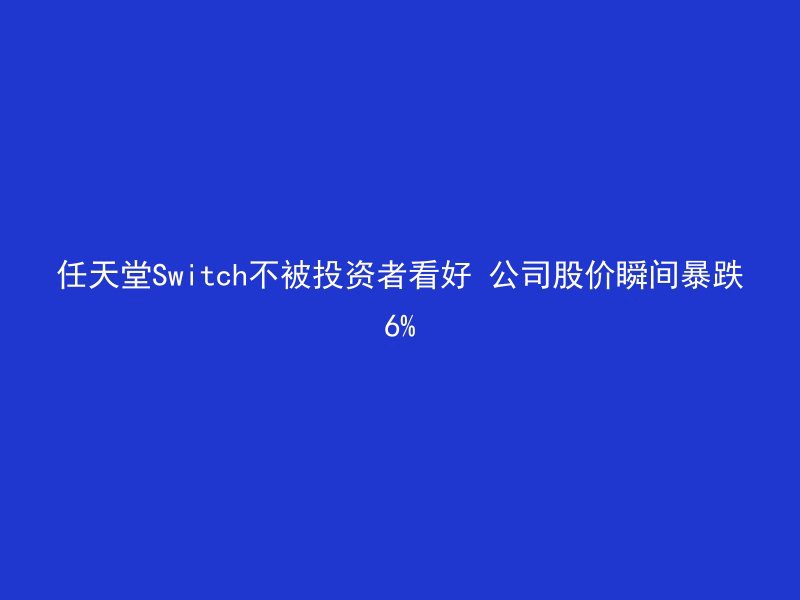 任天堂Switch不被投资者看好 公司股价瞬间暴跌6%